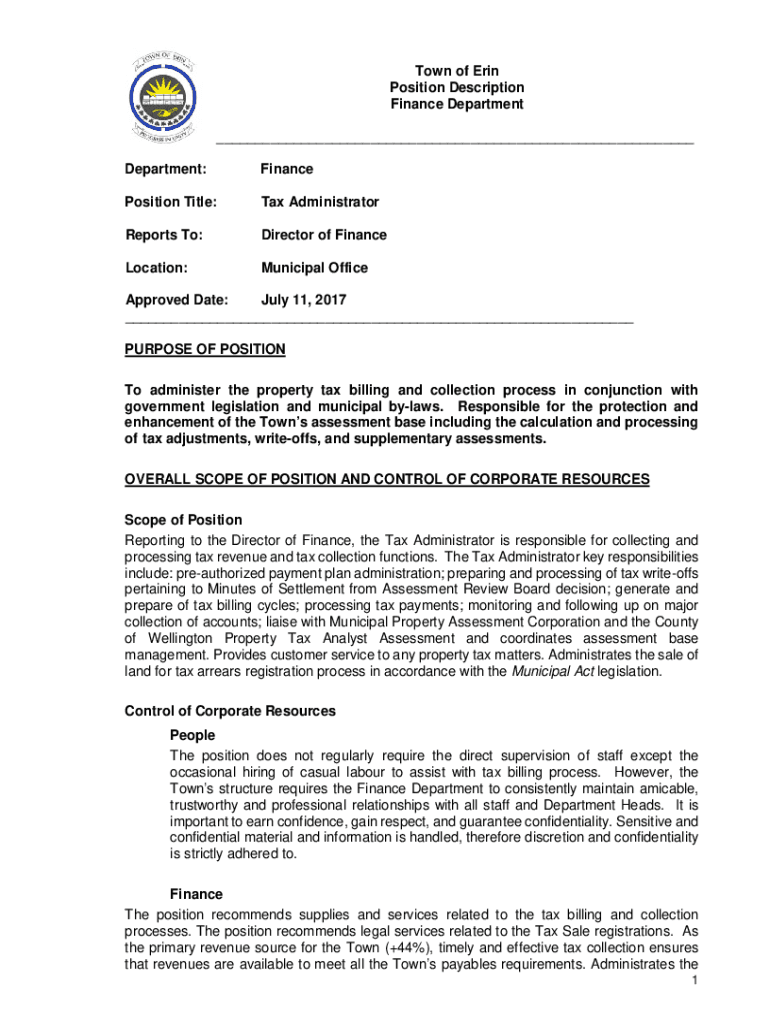 TOWN OF ERIN

Town of Erin
Position Description
Finance Department

Department: Finance

Position Title: Tax Administrator

Reports To: Director of Finance

Location: Municipal Office

Approved Date: July 11, 2017

PURPOSE OF POSITION

To administer the property tax billing and collection process in conjunction with government legislation and municipal by-laws. Responsible for the protection and enhancement of the Town's assessment base including the calculation and processing of tax adjustments, write-offs, and supplementary assessments.

OVERALL SCOPE OF POSITION AND CONTROL OF CORPORATE RESOURCES

Scope of Position
Reporting to the Director of Finance, the Tax Administrator is responsible for collecting and processing tax revenue and tax collection functions. The Tax Administrator key responsibilities include: pre-authorized payment plan administration; preparing and processing of tax write-offs pertaining to Minutes of Settlement from Assessment Review Board decision; generate and prepare of tax billing cycles; processing tax payments; monitoring and following up on major collection of accounts; liaise with Municipal Property Assessment Corporation and the County of Wellington Property Tax Analyst Assessment and coordinates assessment base management. Provides customer service to any property tax matters. Administrates the sale of land for tax arrears registration process in accordance with the Municipal Act legislation.

Control of Corporate Resources
People
The position does not regularly require the direct supervision of staff except the occasional hiring of casual labour to assist with tax billing process. However, the Town's structure requires the Finance Department to consistently maintain amicable, trustworthy and professional relationships with all staff and Department Heads. It is important to earn confidence, gain respect, and guarantee confidentiality. Sensitive and confidential material and information is handled, therefore discretion and confidentiality is strictly adhered to.

Finance
The position recommends supplies and services related to the tax billing and collection processes. The position recommends legal services related to the Tax Sale registrations. As the primary revenue source for the Town (+44%), timely and effective tax collection ensures that revenues are available to meet all the Town's payables requirements. Administrates the

1